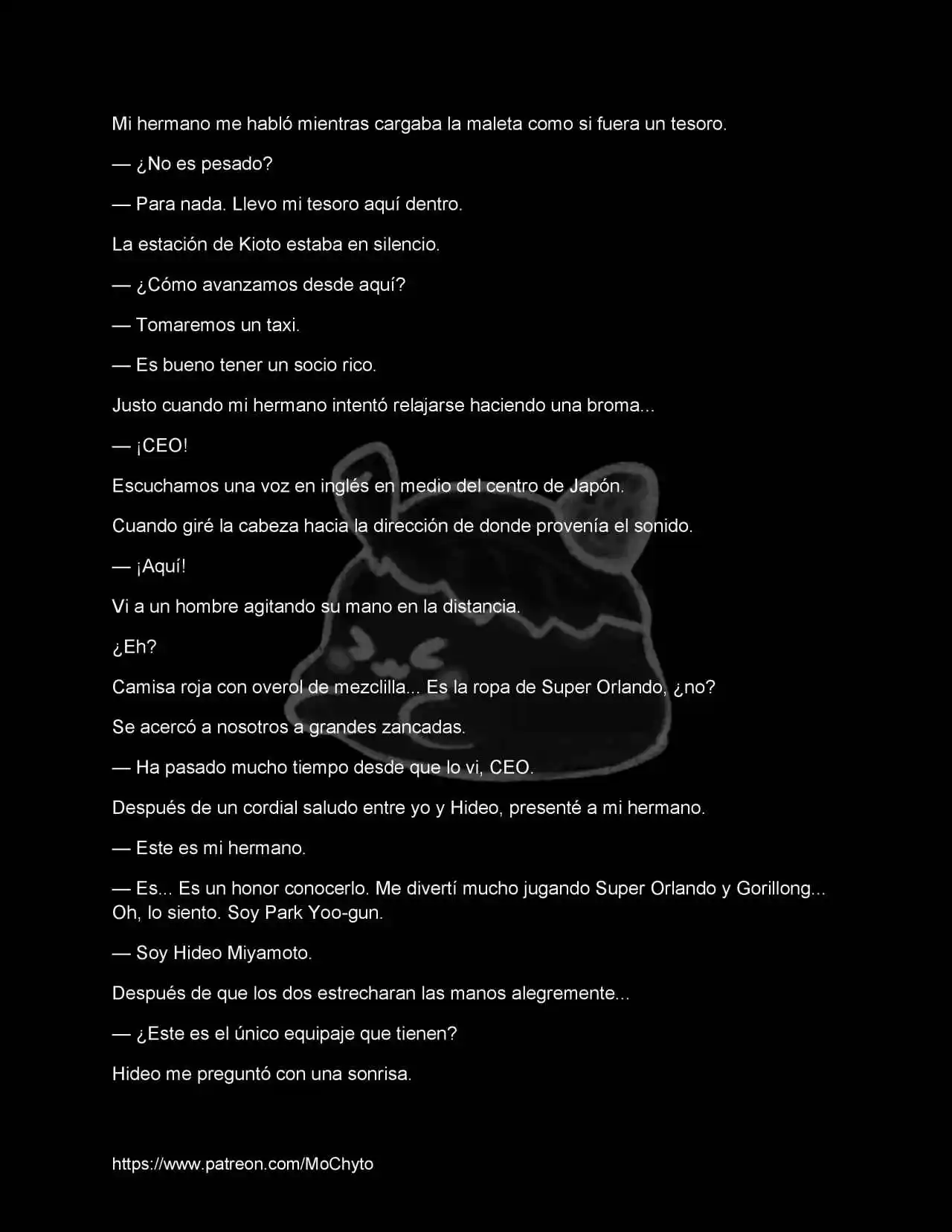 Mi hermano me habló mientras cargaba la maleta como si fuera un tesoro.

— ¿No es pesado?

— Para nada. Llevo mi tesoro aquí dentro.

La estación de Kioto estaba en silencio.

— ¿Cómo avanzamos desde aquí?

— Tomaremos un taxi.

— Es bueno tener un socio rico.

Justo cuando mi hermano intentó relajarse haciendo una broma...

— ¡CEO!

Escuchamos una voz en inglés en medio del centro de Japón.

Cuando giré la cabeza hacia la dirección de donde provenía el sonido.

— ¡Aquí!

Vi a un hombre agitando su mano en la distancia.

¿Eh?

Camisa roja con overol de mezclilla... Es la ropa de Super Orlando, ¿no?

Se acercó a nosotros a grandes zancadas.

— Ha pasado mucho tiempo desde que lo vi, CEO.

Después de un cordial saludo entre yo y Hideo, presenté a mi hermano.

— Este es mi hermano.

— Es... Es un honor conocerlo. Me divertí mucho jugando Super Orlando y Gorillong... Oh, lo siento. Soy Park Yoo-gun.

— Soy Hideo Miyamoto.

Después de que los dos estrecharan las manos alegremente...

— ¿Este es el único equipaje que tienen?

Hideo me preguntó con una sonrisa.

https://www.patreon.com/MoChyto